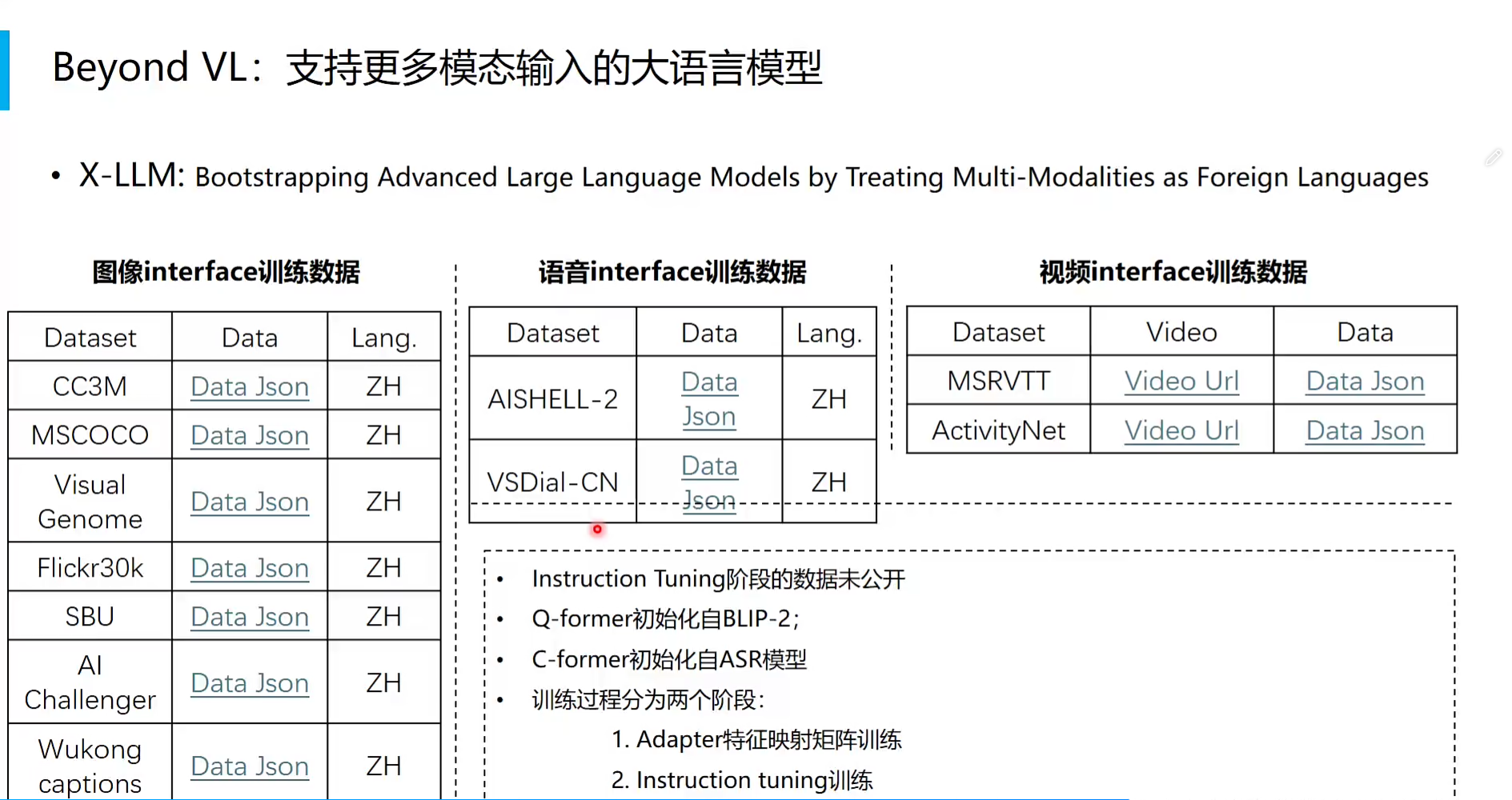 Beyond VL：支持更多模态输入的大语言模型

• X-LLM: Bootstrapping Advanced Large Language Models by Treating Multi-Modalities as Foreign Languages

图像interface训练数据

| Dataset | Data | Lang. |
|---|---|---|
| CC3M | Data Json | ZH |
| MSCOCO | Data Json | ZH |
| Visual Genome | Data Json | ZH |
| Flickr30k | Data Json | ZH |
| SBU | Data Json | ZH |
| AI Challenger | Data Json | ZH |
| Wukong captions | Data Json | ZH |

语音interface训练数据

| Dataset | Data | Lang. |
|---|---|---|
| AISHELL-2 | Data Json | ZH |
| VSDial-CN | Data Json | ZH |

视频interface训练数据

| Dataset | Video | Data |
|---|---|---|
| MSRVTT | Video Url | Data Json |
| ActivityNet | Video Url | Data Json |

• Instruction Tuning阶段的数据未公开
• Q-former初始化自BLIP-2；
• C-former初始化自ASR模型
• 训练过程分为两个阶段：
1. Adapter特征映射矩阵训练
2. Instruction tuning训练